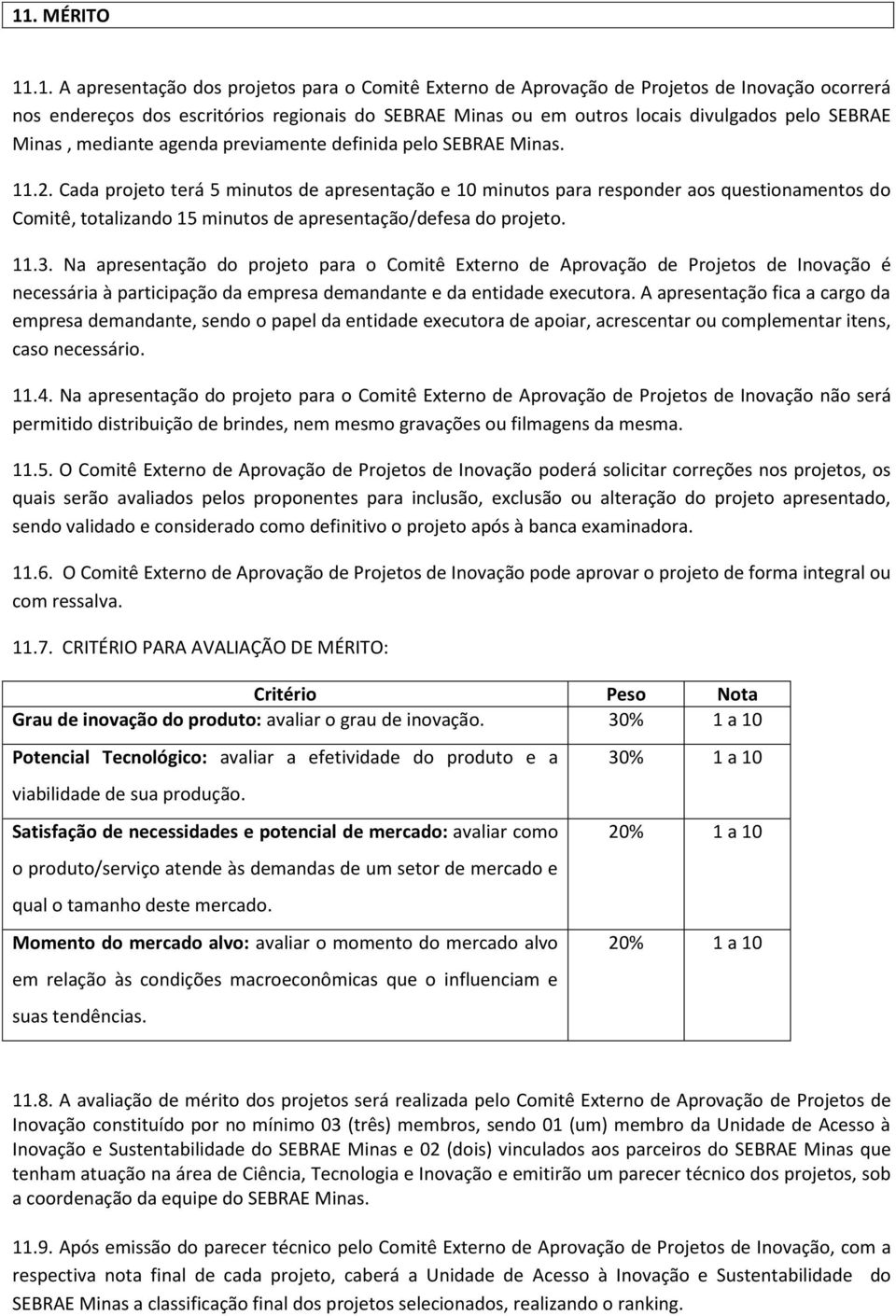 11. MÉRITO

11.1. A apresentação dos projetos para o Comitê Externo de Aprovação de Projetos de Inovação ocorrerá nos endereços dos escritórios regionais do SEBRAE Minas ou em outros locais divulgados pelo SEBRAE Minas , mediante agenda previamente definida pelo SEBRAE Minas.

11.2. Cada projeto terá 5 minutos de apresentação e 10 minutos para responder aos questionamentos do Comitê, totalizando 15 minutos de apresentação/defesa do projeto.

11.3. Na apresentação do projeto para o Comitê Externo de Aprovação de Projetos de Inovação é necessária à participação da empresa demandante e da entidade executora. A apresentação fica a cargo da empresa demandante, sendo o papel da entidade executora de apoiar, acrescentar ou complementar itens, caso necessário.

11.4. Na apresentação do projeto para o Comitê Externo de Aprovação de Projetos de Inovação não será permitido distribuição de brindes, nem mesmo gravações ou filmagens da mesma.

11.5. O Comitê Externo de Aprovação de Projetos de Inovação poderá solicitar correções nos projetos, os quais serão avaliados pelos proponentes para inclusão, exclusão ou alteração do projeto apresentado, sendo validado e considerado como definitivo o projeto após à banca examinadora.

11.6. O Comitê Externo de Aprovação de Projetos de Inovação pode aprovar o projeto de forma integral ou com ressalva.

11.7. CRITÉRIO PARA AVALIAÇÃO DE MÉRITO:

| Critério | Peso | Nota |
|---|---|---|
| Grau de inovação do produto: avaliar o grau de inovação. | 30% | 1 a 10 |
| Potencial Tecnológico: avaliar a efetividade do produto e a viabilidade de sua produção. | 30% | 1 a 10 |
| Satisfação de necessidades e potencial de mercado: avaliar como o produto/serviço atende às demandas de um setor de mercado e qual o tamanho deste mercado. | 20% | 1 a 10 |
| Momento do mercado alvo: avaliar o momento do mercado alvo em relação às condições macroeconômicas que o influenciam e suas tendências. | 20% | 1 a 10 |

11.8. A avaliação de mérito dos projetos será realizada pelo Comitê Externo de Aprovação de Projetos de Inovação constituído por no mínimo 03 (três) membros, sendo 01 (um) membro da Unidade de Acesso à Inovação e Sustentabilidade do SEBRAE Minas e 02 (dois) vinculados aos parceiros do SEBRAE Minas que tenham atuação na área de Ciência, Tecnologia e Inovação e emitirão um parecer técnico dos projetos, sob a coordenação da equipe do SEBRAE Minas.

11.9. Após emissão do parecer técnico pelo Comitê Externo de Aprovação de Projetos de Inovação, com a respectiva nota final de cada projeto, caberá a Unidade de Acesso à Inovação e Sustentabilidade do SEBRAE Minas a classificação final dos projetos selecionados, realizando o ranking.